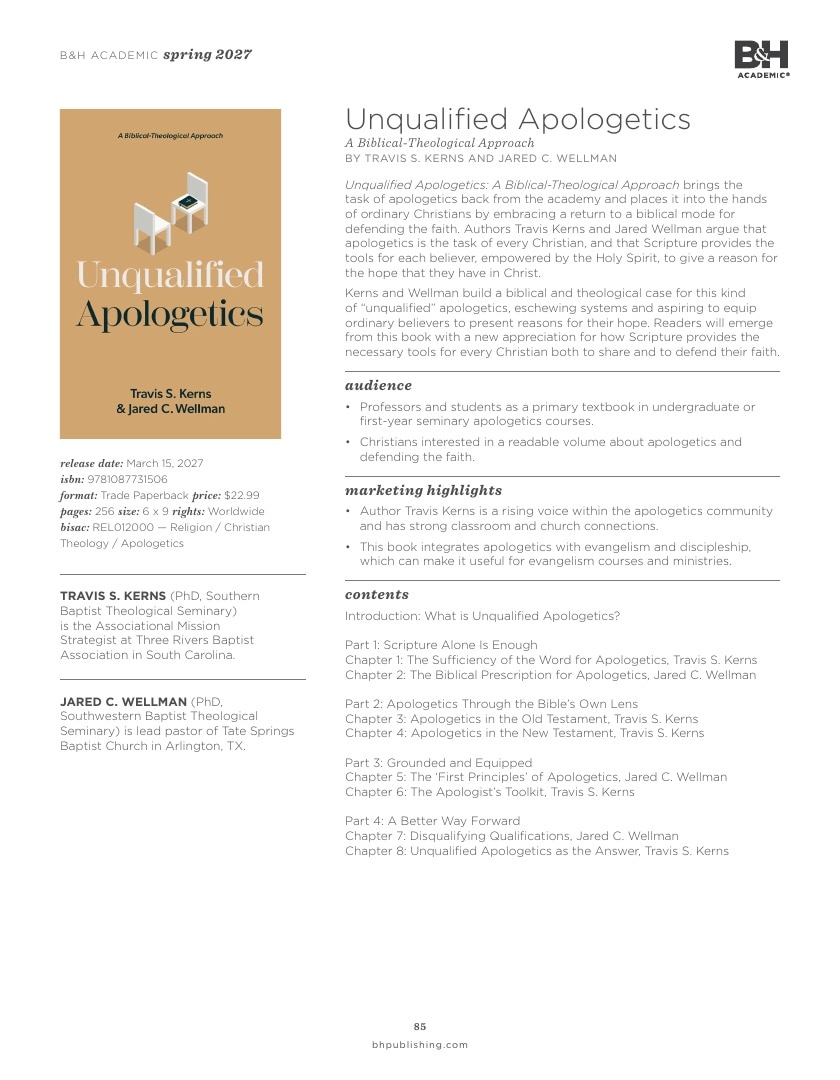 B&H ACADEMIC spring 2027

B&H ACADEMIC®

A Biblical-Theological Approach

Unqualified Apologetics

Travis S. Kerns & Jared C. Wellman

release date: March 15, 2027
isbn: 9781087731506
format: Trade Paperback price: $22.99
pages: 256 size: 6 x 9 rights: Worldwide
bisac: REL012000 — Religion / Christian Theology / Apologetics

TRAVIS S. KERNS (PhD, Southern Baptist Theological Seminary) is the Associational Mission Strategist at Three Rivers Baptist Association in South Carolina.

JARED C. WELLMAN (PhD, Southwestern Baptist Theological Seminary) is lead pastor of Tate Springs Baptist Church in Arlington, TX.

Unqualified Apologetics

A Biblical-Theological Approach
BY TRAVIS S. KERNS AND JARED C. WELLMAN

Unqualified Apologetics: A Biblical-Theological Approach brings the task of apologetics back from the academy and places it into the hands of ordinary Christians by embracing a return to a biblical mode for defending the faith. Authors Travis Kerns and Jared Wellman argue that apologetics is the task of every Christian, and that Scripture provides the tools for each believer, empowered by the Holy Spirit, to give a reason for the hope that they have in Christ.

Kerns and Wellman build a biblical and theological case for this kind of "unqualified" apologetics, eschewing systems and aspiring to equip ordinary believers to present reasons for their hope. Readers will emerge from this book with a new appreciation for how Scripture provides the necessary tools for every Christian both to share and to defend their faith.

audience

• Professors and students as a primary textbook in undergraduate or first-year seminary apologetics courses.
• Christians interested in a readable volume about apologetics and defending the faith.

marketing highlights

• Author Travis Kerns is a rising voice within the apologetics community and has strong classroom and church connections.
• This book integrates apologetics with evangelism and discipleship, which can make it useful for evangelism courses and ministries.

contents

Introduction: What is Unqualified Apologetics?

Part 1: Scripture Alone Is Enough
Chapter 1: The Sufficiency of the Word for Apologetics, Travis S. Kerns
Chapter 2: The Biblical Prescription for Apologetics, Jared C. Wellman

Part 2: Apologetics Through the Bible's Own Lens
Chapter 3: Apologetics in the Old Testament, Travis S. Kerns
Chapter 4: Apologetics in the New Testament, Travis S. Kerns

Part 3: Grounded and Equipped
Chapter 5: The 'First Principles' of Apologetics, Jared C. Wellman
Chapter 6: The Apologist's Toolkit, Travis S. Kerns

Part 4: A Better Way Forward
Chapter 7: Disqualifying Qualifications, Jared C. Wellman
Chapter 8: Unqualified Apologetics as the Answer, Travis S. Kerns

85
bhpublishing.com